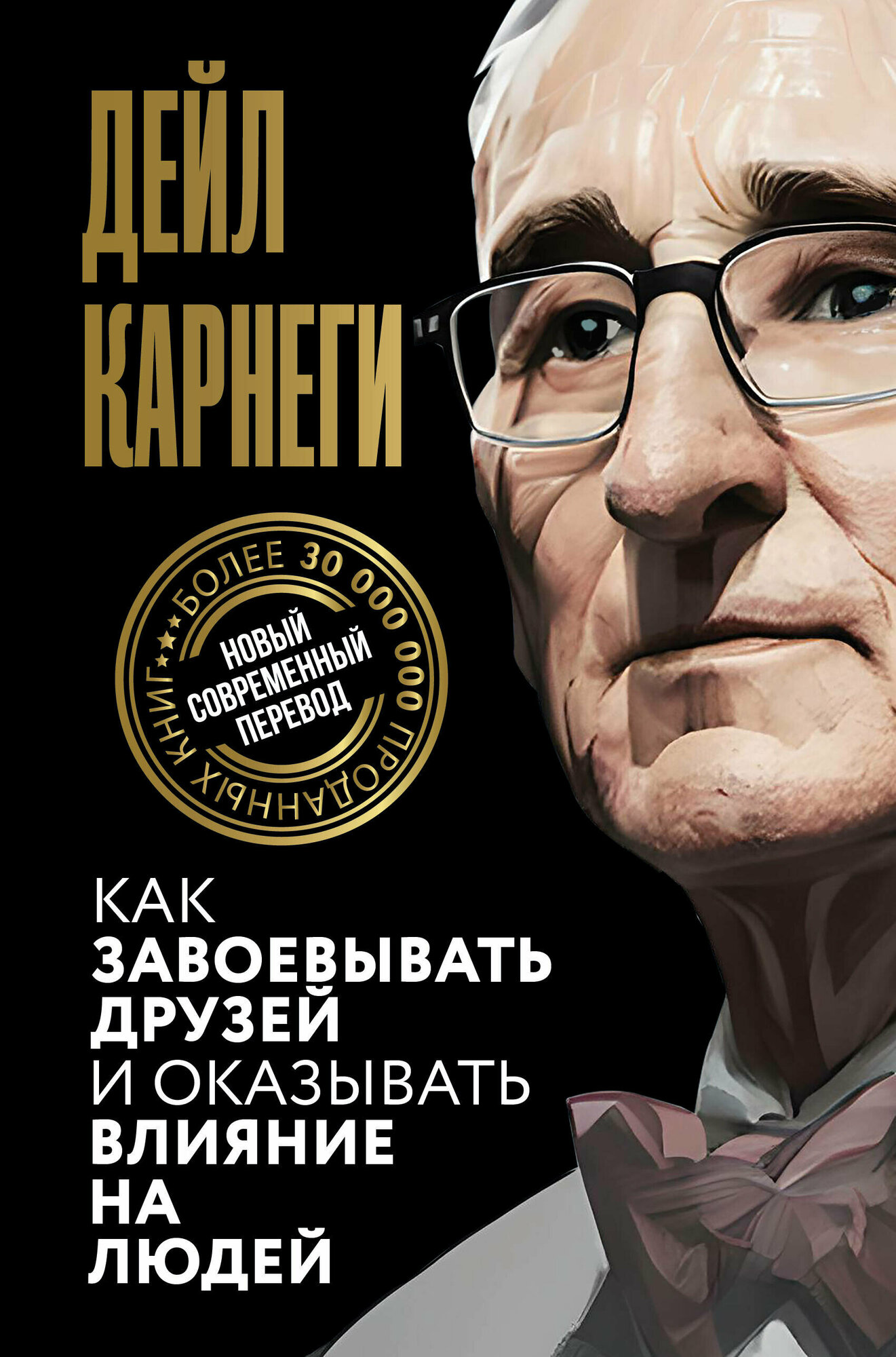 ДЕЙЛ КАРНЕГИ

БОЛЕЕ 30 000 000 ПРОДАННЫХ КНИГ

НОВЫЙ СОВРЕМЕННЫЙ ПЕРЕВОД

КАК ЗАВОЕВЫВАТЬ ДРУЗЕЙ И ОКАЗЫВАТЬ ВЛИЯНИЕ НА ЛЮДЕЙ